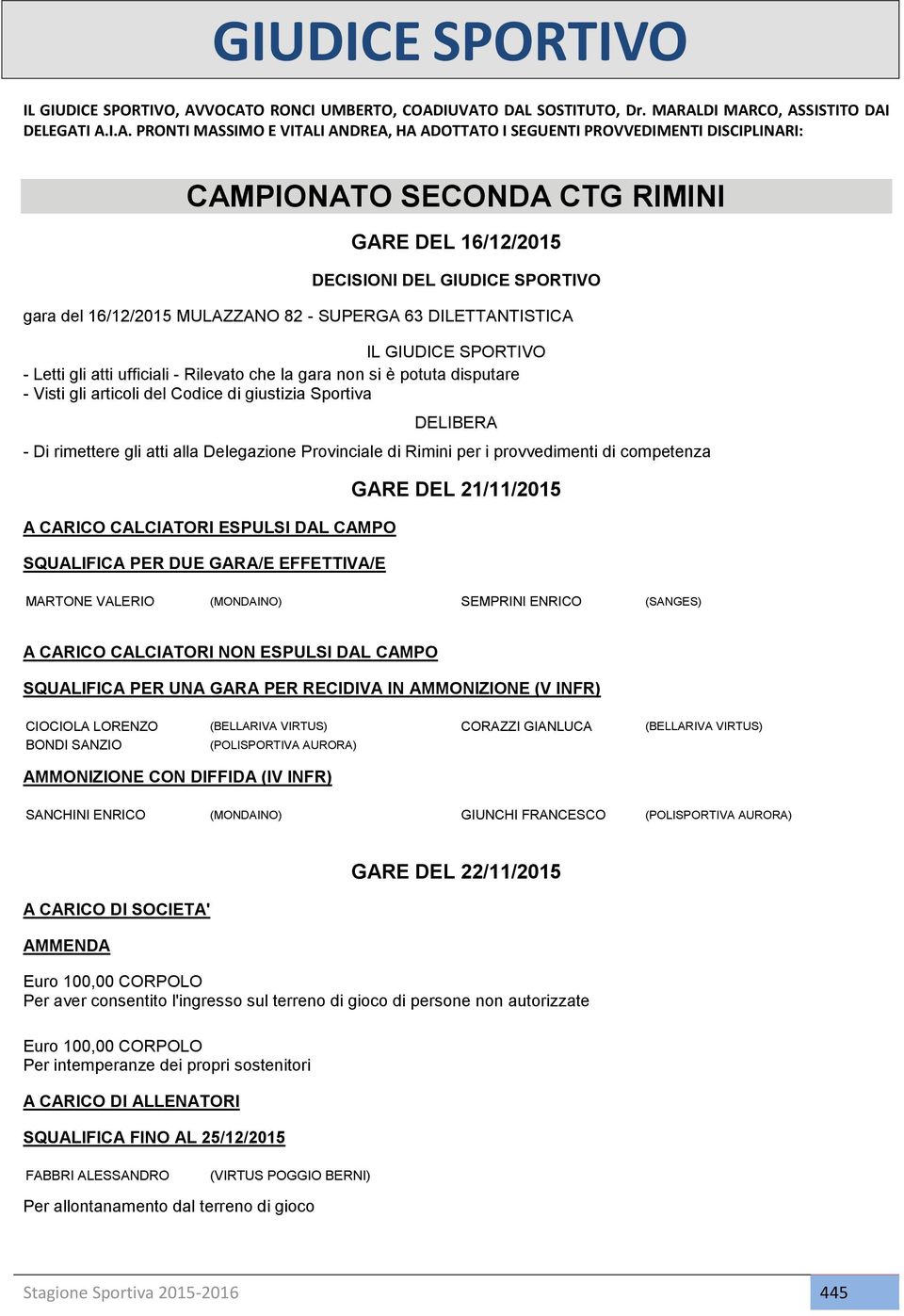 GIUDICE SPORTIVO

IL GIUDICE SPORTIVO, AVVOCATO RONCI UMBERTO, COADIUVATO DAL SOSTITUTO, Dr. MARALDI MARCO, ASSISTITO DAI DELEGATI A.I.A. PRONTI MASSIMO E VITALI ANDREA, HA ADOTTATO I SEGUENTI PROVVEDIMENTI DISCIPLINARI:

CAMPIONATO SECONDA CTG RIMINI

GARE DEL 16/12/2015

DECISIONI DEL GIUDICE SPORTIVO

gara del 16/12/2015 MULAZZANO 82 - SUPERGA 63 DILETTANTISTICA

IL GIUDICE SPORTIVO

- Letti gli atti ufficiali - Rilevato che la gara non si è potuta disputare
- Visti gli articoli del Codice di giustizia Sportiva

DELIBERA

- Di rimettere gli atti alla Delegazione Provinciale di Rimini per i provvedimenti di competenza

GARE DEL 21/11/2015

A CARICO CALCIATORI ESPULSI DAL CAMPO

SQUALIFICA PER DUE GARA/E EFFETTIVA/E

MARTONE VALERIO (MONDAINO) SEMPRINI ENRICO (SANGES)

A CARICO CALCIATORI NON ESPULSI DAL CAMPO

SQUALIFICA PER UNA GARA PER RECIDIVA IN AMMONIZIONE (V INFR)

CIOCIOLA LORENZO (BELLARIVA VIRTUS) CORAZZI GIANLUCA (BELLARIVA VIRTUS)
BONDI SANZIO (POLISPORTIVA AURORA)

AMMONIZIONE CON DIFFIDA (IV INFR)

SANCHINI ENRICO (MONDAINO) GIUNCHI FRANCESCO (POLISPORTIVA AURORA)

GARE DEL 22/11/2015

A CARICO DI SOCIETA'

AMMENDA

Euro 100,00 CORPOLO
Per aver consentito l'ingresso sul terreno di gioco di persone non autorizzate

Euro 100,00 CORPOLO
Per intemperanze dei propri sostenitori

A CARICO DI ALLENATORI

SQUALIFICA FINO AL 25/12/2015

FABBRI ALESSANDRO (VIRTUS POGGIO BERNI)

Per allontanamento dal terreno di gioco

Stagione Sportiva 2015-2016 445